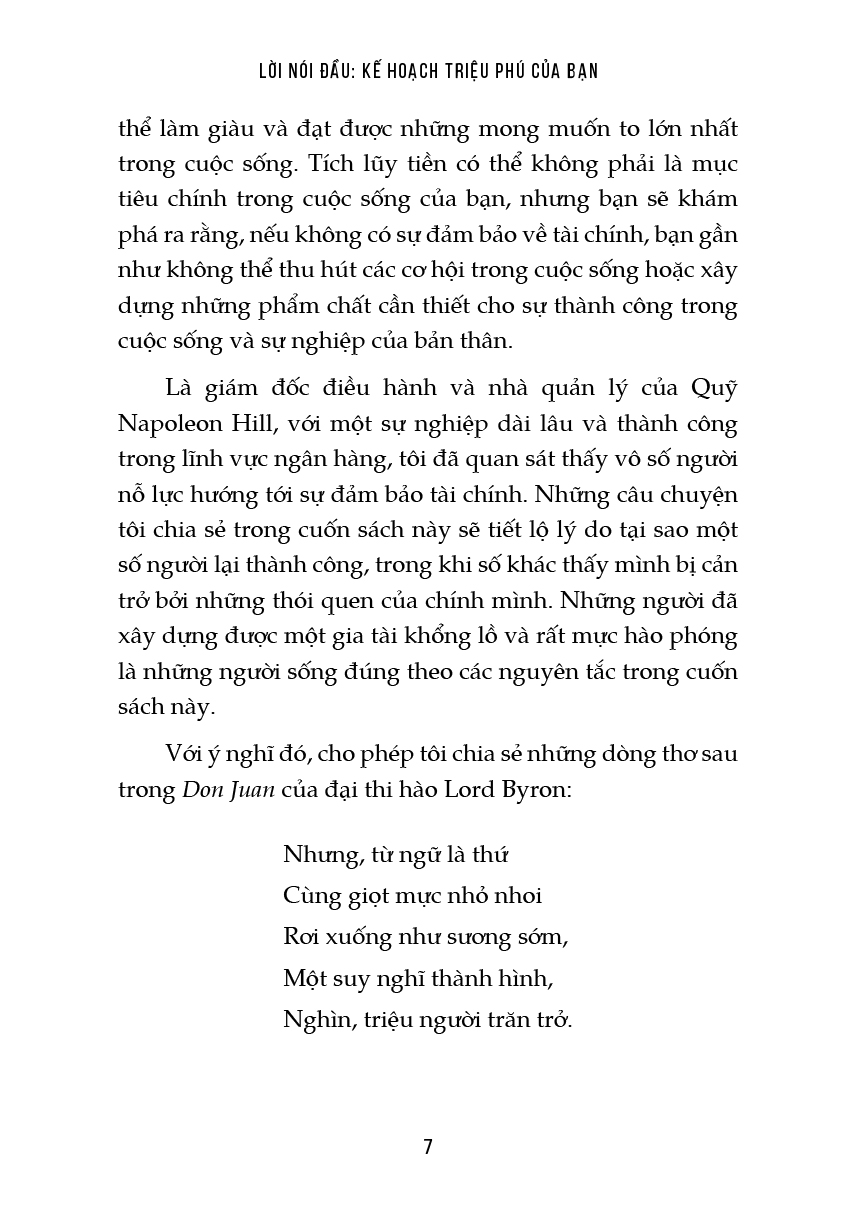 LỜI NÓI ĐẦU: KẾ HOẠCH TRIỆU PHÚ CỦA BẠN

thể làm giàu và đạt được những mong muốn to lớn nhất trong cuộc sống. Tích lũy tiền có thể không phải là mục tiêu chính trong cuộc sống của bạn, nhưng bạn sẽ khám phá ra rằng, nếu không có sự đảm bảo về tài chính, bạn gần như không thể thu hút các cơ hội trong cuộc sống hoặc xây dựng những phẩm chất cần thiết cho sự thành công trong cuộc sống và sự nghiệp của bản thân.

Là giám đốc điều hành và nhà quản lý của Quỹ Napoleon Hill, với một sự nghiệp dài lâu và thành công trong lĩnh vực ngân hàng, tôi đã quan sát thấy vô số người nỗ lực hướng tới sự đảm bảo tài chính. Những câu chuyện tôi chia sẻ trong cuốn sách này sẽ tiết lộ lý do tại sao một số người lại thành công, trong khi số khác thấy mình bị cản trở bởi những thói quen của chính mình. Những người đã xây dựng được một gia tài khổng lồ và rất mực hào phóng là những người sống đúng theo các nguyên tắc trong cuốn sách này.

Với ý nghĩ đó, cho phép tôi chia sẻ những dòng thơ sau trong Don Juan của đại thi hào Lord Byron:

Nhưng, từ ngữ là thứ
Cùng giọt mực nhỏ nhoi
Rơi xuống như sương sớm,
Một suy nghĩ thành hình,
Nghìn, triệu người trăn trở.

7